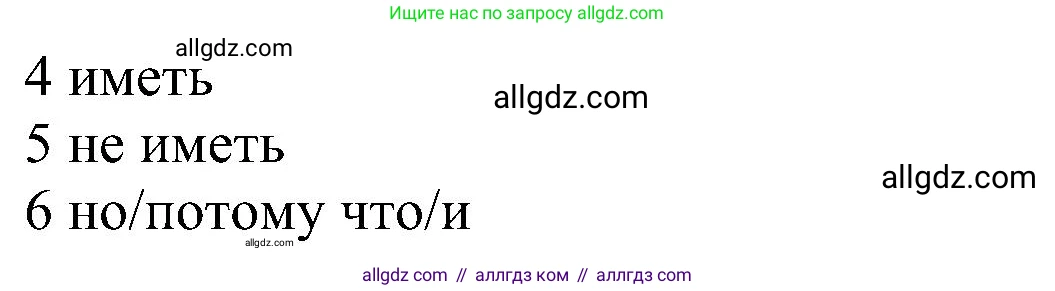 Ищите нас по запросу allgdz.com

allgdz.com

4 иметь

allgdz.com

5 не иметь

allgdz.com

6 но/потому что/и

allgdz.com

allgdz com // аллгдз ком // аллгдз com